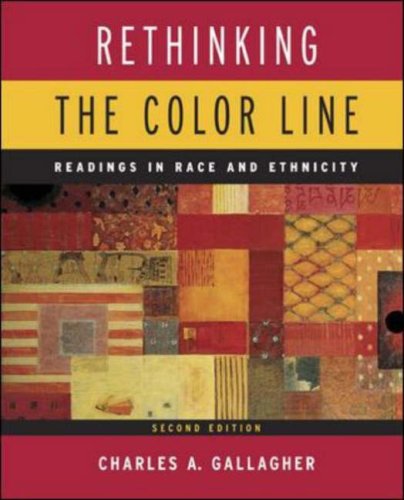 RETHINKING
THE COLOR LINE
READINGS IN RACE AND ETHNICITY

SECOND EDITION

CHARLES A. GALLAGHER